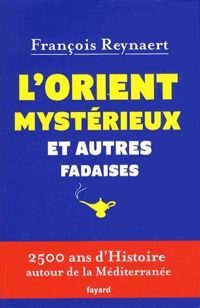 François Reynaert

L'ORIENT MYSTÉRIEUX ET AUTRES FADAISES

2500 ans d'Histoire autour de la Méditerranée

fayard